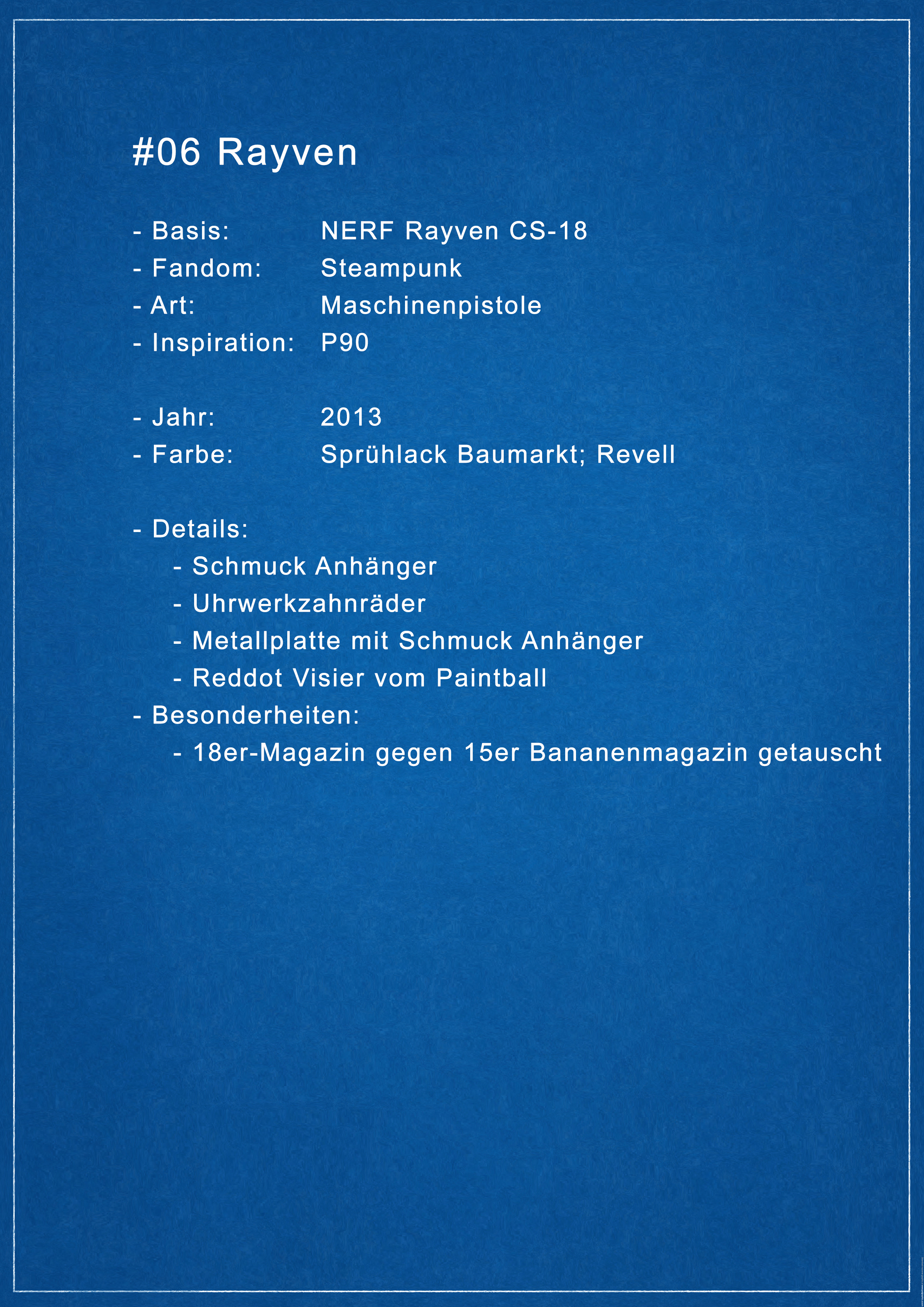 #06 Rayven

- Basis: NERF Rayven CS-18
- Fandom: Steampunk
- Art: Maschinenpistole
- Inspiration: P90

- Jahr: 2013
- Farbe: Sprühlack Baumarkt; Revell

- Details:
- Schmuck Anhänger
- Uhrwerkzahnräder
- Metallplatte mit Schmuck Anhänger
- Reddot Visier vom Paintball
- Besonderheiten:
- 18er-Magazin gegen 15er Bananenmagazin getauscht